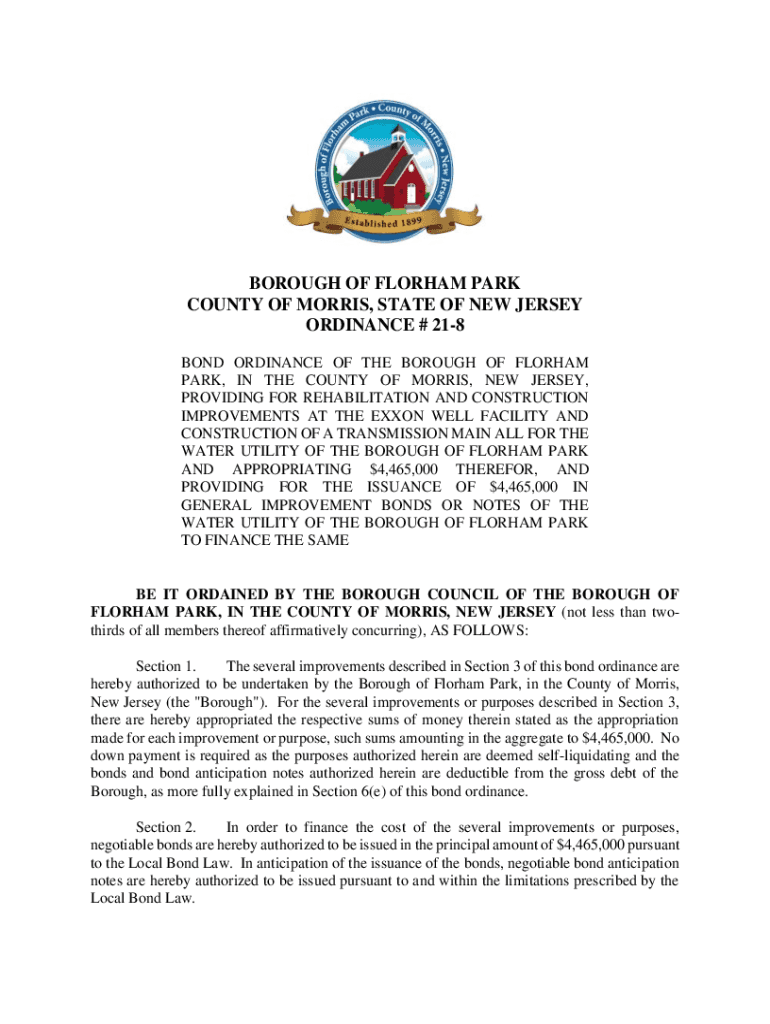 Borough of Florham Park • County of Morris • New Jersey
Established 1899

BOROUGH OF FLORHAM PARK
COUNTY OF MORRIS, STATE OF NEW JERSEY
ORDINANCE # 21-8

BOND ORDINANCE OF THE BOROUGH OF FLORHAM PARK, IN THE COUNTY OF MORRIS, NEW JERSEY, PROVIDING FOR REHABILITATION AND CONSTRUCTION IMPROVEMENTS AT THE EXXON WELL FACILITY AND CONSTRUCTION OF A TRANSMISSION MAIN ALL FOR THE WATER UTILITY OF THE BOROUGH OF FLORHAM PARK AND APPROPRIATING $4,465,000 THEREFOR, AND PROVIDING FOR THE ISSUANCE OF $4,465,000 IN GENERAL IMPROVEMENT BONDS OR NOTES OF THE WATER UTILITY OF THE BOROUGH OF FLORHAM PARK TO FINANCE THE SAME

BE IT ORDAINED BY THE BOROUGH COUNCIL OF THE BOROUGH OF FLORHAM PARK, IN THE COUNTY OF MORRIS, NEW JERSEY (not less than two-thirds of all members thereof affirmatively concurring), AS FOLLOWS:

Section 1. The several improvements described in Section 3 of this bond ordinance are hereby authorized to be undertaken by the Borough of Florham Park, in the County of Morris, New Jersey (the "Borough"). For the several improvements or purposes described in Section 3, there are hereby appropriated the respective sums of money therein stated as the appropriation made for each improvement or purpose, such sums amounting in the aggregate to $4,465,000. No down payment is required as the purposes authorized herein are deemed self-liquidating and the bonds and bond anticipation notes authorized herein are deductible from the gross debt of the Borough, as more fully explained in Section 6(e) of this bond ordinance.

Section 2. In order to finance the cost of the several improvements or purposes, negotiable bonds are hereby authorized to be issued in the principal amount of $4,465,000 pursuant to the Local Bond Law. In anticipation of the issuance of the bonds, negotiable bond anticipation notes are hereby authorized to be issued pursuant to and within the limitations prescribed by the Local Bond Law.